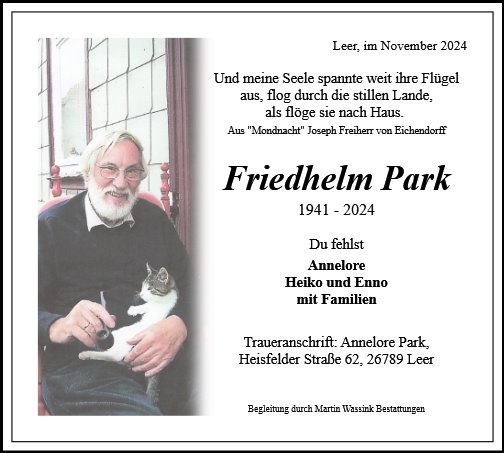 Leer, im November 2024

Und meine Seele spannte weit ihre Flügel
aus, flog durch die stillen Lande,
als flöge sie nach Haus.
Aus "Mondnacht" Joseph Freiherr von Eichendorff

Friedhelm Park

1941 - 2024

Du fehlst

Annelore
Heiko und Enno
mit Familien

Traueranschrift: Annelore Park,
Heisfelder Straße 62, 26789 Leer

Begleitung durch Martin Wassink Bestattungen